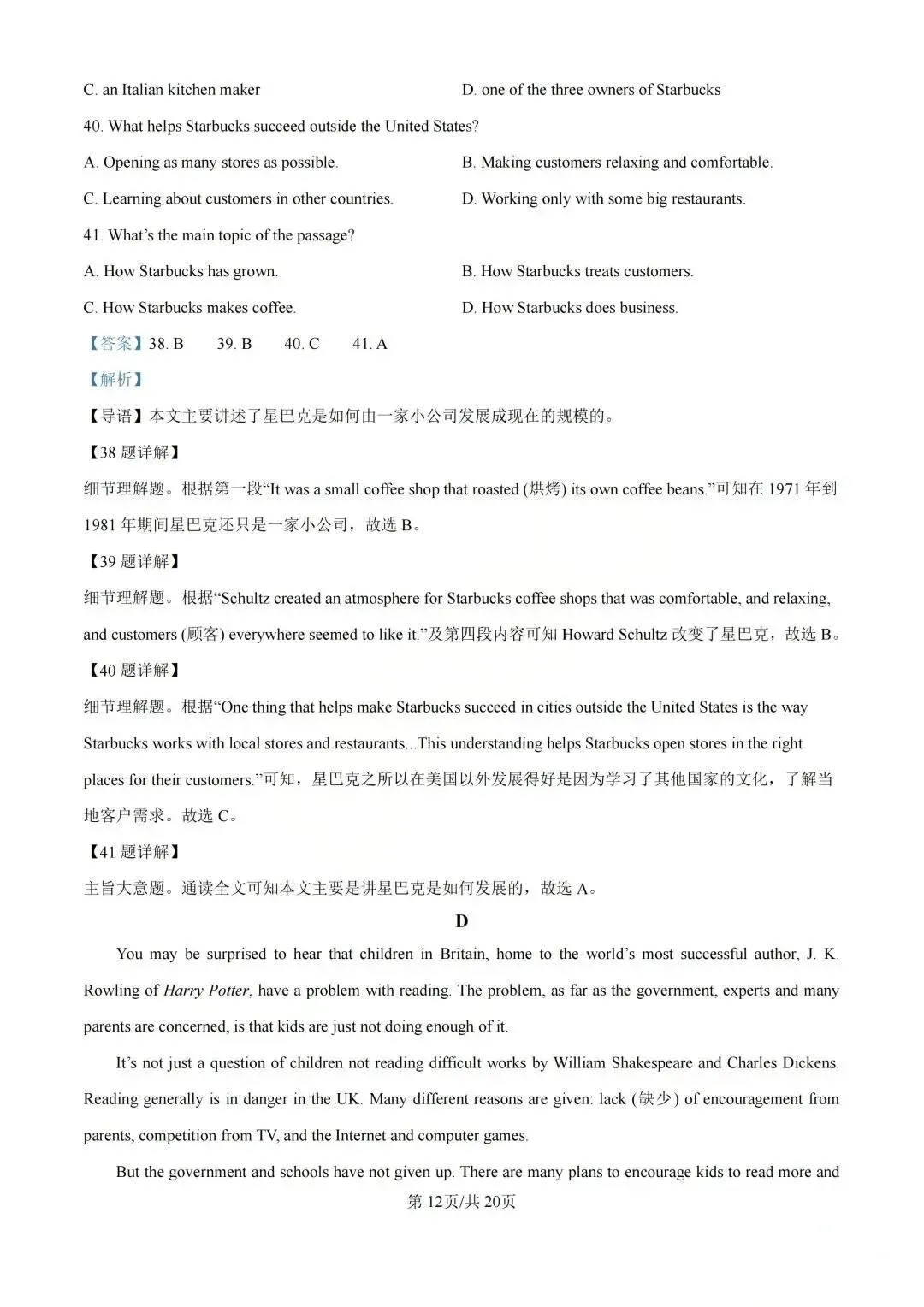 C. an Italian kitchen maker
D. one of the three owners of Starbucks

40. What helps Starbucks succeed outside the United States?

A. Opening as many stores as possible.
B. Making customers relaxing and comfortable.
C. Learning about customers in other countries.
D. Working only with some big restaurants.

41. What's the main topic of the passage?

A. How Starbucks has grown.
B. How Starbucks treats customers.
C. How Starbucks makes coffee.
D. How Starbucks does business.

【答案】38. B 39. B 40. C 41. A

【解析】

【导语】本文主要讲述了星巴克是如何由一家小公司发展成现在的规模的。

【38 题详解】

细节理解题。根据第一段"It was a small coffee shop that roasted (烘烤) its own coffee beans."可知在 1971 年到 1981 年期间星巴克还只是一家小公司，故选 B。

【39 题详解】

细节理解题。根据"Schultz created an atmosphere for Starbucks coffee shops that was comfortable, and relaxing, and customers (顾客) everywhere seemed to like it."及第四段内容可知 Howard Schultz 改变了星巴克，故选 B。

【40 题详解】

细节理解题。根据"One thing that helps make Starbucks succeed in cities outside the United States is the way Starbucks works with local stores and restaurants...This understanding helps Starbucks open stores in the right places for their customers."可知，星巴克之所以在美国以外发展得好是因为学习了其他国家的文化，了解当地客户需求。故选 C。

【41 题详解】

主旨大意题。通读全文可知本文主要是讲星巴克是如何发展的，故选 A。

D

You may be surprised to hear that children in Britain, home to the world's most successful author, J. K. Rowling of Harry Potter, have a problem with reading. The problem, as far as the government, experts and many parents are concerned, is that kids are just not doing enough of it.

It's not just a question of children not reading difficult works by William Shakespeare and Charles Dickens. Reading generally is in danger in the UK. Many different reasons are given: lack (缺少) of encouragement from parents, competition from TV, and the Internet and computer games.

But the government and schools have not given up. There are many plans to encourage kids to read more and

第 12页/共 20页